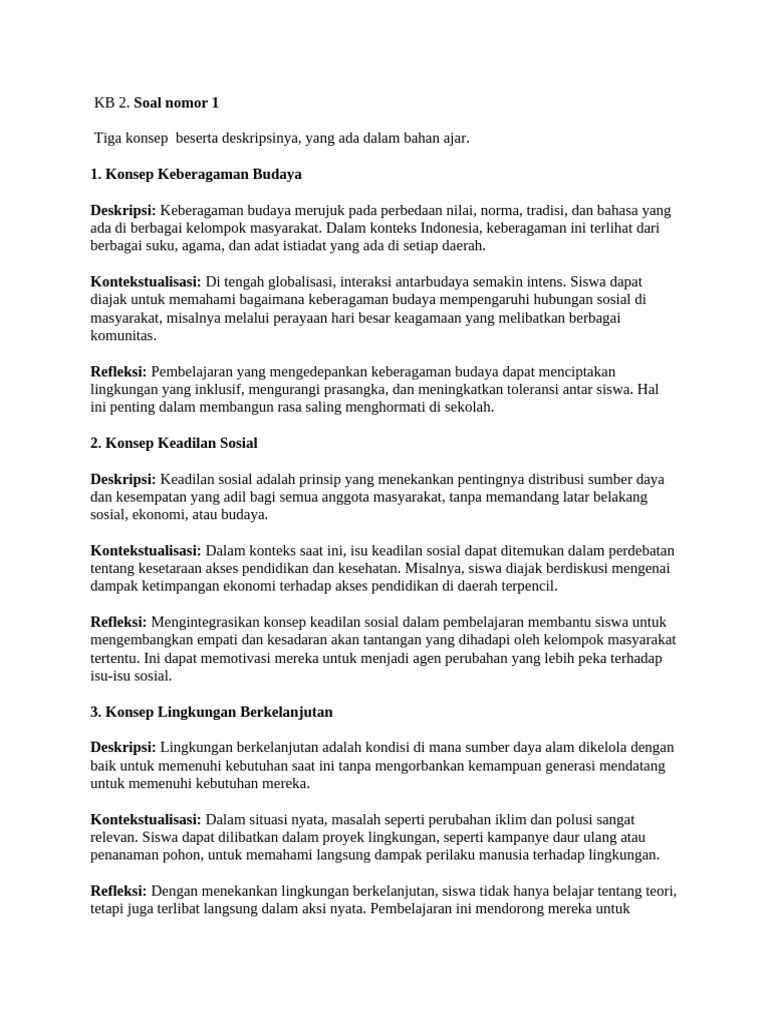 KB 2. Soal nomor 1

Tiga konsep beserta deskripsinya, yang ada dalam bahan ajar.

1. Konsep Keberagaman Budaya

Deskripsi: Keberagaman budaya merujuk pada perbedaan nilai, norma, tradisi, dan bahasa yang ada di berbagai kelompok masyarakat. Dalam konteks Indonesia, keberagaman ini terlihat dari berbagai suku, agama, dan adat istiadat yang ada di setiap daerah.

Kontekstualisasi: Di tengah globalisasi, interaksi antarbudaya semakin intens. Siswa dapat diajak untuk memahami bagaimana keberagaman budaya mempengaruhi hubungan sosial di masyarakat, misalnya melalui perayaan hari besar keagamaan yang melibatkan berbagai komunitas.

Refleksi: Pembelajaran yang mengedepankan keberagaman budaya dapat menciptakan lingkungan yang inklusif, mengurangi prasangka, dan meningkatkan toleransi antar siswa. Hal ini penting dalam membangun rasa saling menghormati di sekolah.

2. Konsep Keadilan Sosial

Deskripsi: Keadilan sosial adalah prinsip yang menekankan pentingnya distribusi sumber daya dan kesempatan yang adil bagi semua anggota masyarakat, tanpa memandang latar belakang sosial, ekonomi, atau budaya.

Kontekstualisasi: Dalam konteks saat ini, isu keadilan sosial dapat ditemukan dalam perdebatan tentang kesetaraan akses pendidikan dan kesehatan. Misalnya, siswa diajak berdiskusi mengenai dampak ketimpangan ekonomi terhadap akses pendidikan di daerah terpencil.

Refleksi: Mengintegrasikan konsep keadilan sosial dalam pembelajaran membantu siswa untuk mengembangkan empati dan kesadaran akan tantangan yang dihadapi oleh kelompok masyarakat tertentu. Ini dapat memotivasi mereka untuk menjadi agen perubahan yang lebih peka terhadap isu-isu sosial.

3. Konsep Lingkungan Berkelanjutan

Deskripsi: Lingkungan berkelanjutan adalah kondisi di mana sumber daya alam dikelola dengan baik untuk memenuhi kebutuhan saat ini tanpa mengorbankan kemampuan generasi mendatang untuk memenuhi kebutuhan mereka.

Kontekstualisasi: Dalam situasi nyata, masalah seperti perubahan iklim dan polusi sangat relevan. Siswa dapat dilibatkan dalam proyek lingkungan, seperti kampanye daur ulang atau penanaman pohon, untuk memahami langsung dampak perilaku manusia terhadap lingkungan.

Refleksi: Dengan menekankan lingkungan berkelanjutan, siswa tidak hanya belajar tentang teori, tetapi juga terlibat langsung dalam aksi nyata. Pembelajaran ini mendorong mereka untuk